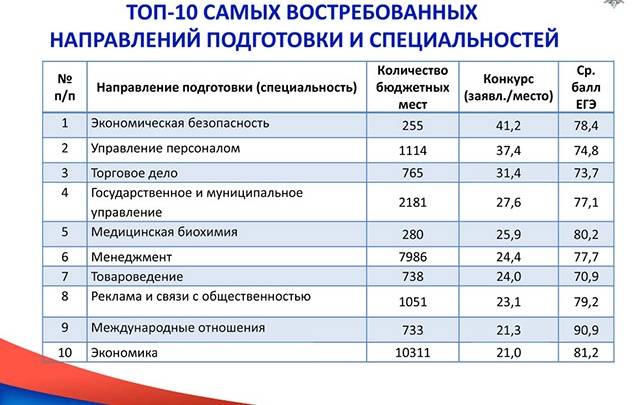 ТОП-10 САМЫХ ВОСТРЕБОВАННЫХ НАПРАВЛЕНИЙ ПОДГОТОВКИ И СПЕЦИАЛЬНОСТЕЙ

| № п/п | Направление подготовки (специальность) | Количество бюджетных мест | Конкурс (заявл./место) | Ср. балл ЕГЭ |
|---|---|---|---|---|
| 1 | Экономическая безопасность | 255 | 41,2 | 78,4 |
| 2 | Управление персоналом | 1114 | 37,4 | 74,8 |
| 3 | Торговое дело | 765 | 31,4 | 73,7 |
| 4 | Государственное и муниципальное управление | 2181 | 27,6 | 77,1 |
| 5 | Медицинская биохимия | 280 | 25,9 | 80,2 |
| 6 | Менеджмент | 7986 | 24,4 | 77,7 |
| 7 | Товароведение | 738 | 24,0 | 70,9 |
| 8 | Реклама и связи с общественностью | 1051 | 23,1 | 79,2 |
| 9 | Международные отношения | 733 | 21,3 | 90,9 |
| 10 | Экономика | 10311 | 21,0 | 81,2 |